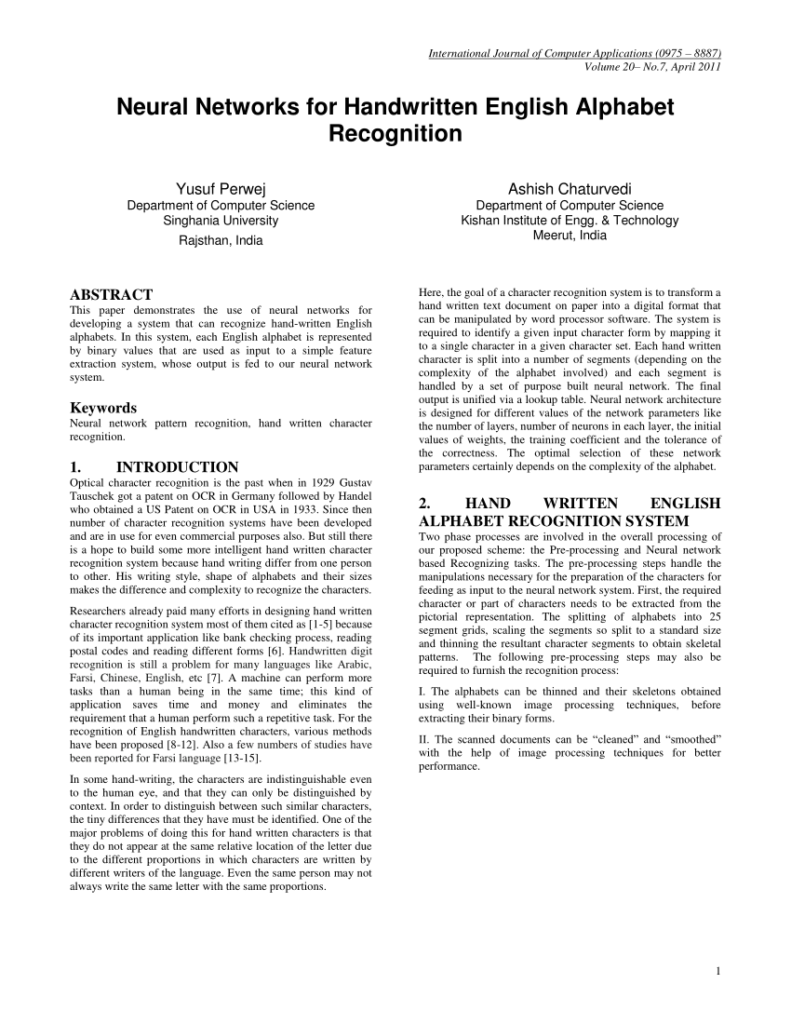 International Journal of Computer Applications (0975 – 8887)
Volume 20– No.7, April 2011

Neural Networks for Handwritten English Alphabet Recognition

Yusuf Perwej
Department of Computer Science
Singhania University
Rajsthan, India

Ashish Chaturvedi
Department of Computer Science
Kishan Institute of Engg. & Technology
Meerut, India

ABSTRACT
This paper demonstrates the use of neural networks for developing a system that can recognize hand-written English alphabets. In this system, each English alphabet is represented by binary values that are used as input to a simple feature extraction system, whose output is fed to our neural network system.

Keywords
Neural network pattern recognition, hand written character recognition.

1. INTRODUCTION
Optical character recognition is the past when in 1929 Gustav Tauschek got a patent on OCR in Germany followed by Handel who obtained a US Patent on OCR in USA in 1933. Since then number of character recognition systems have been developed and are in use for even commercial purposes also. But still there is a hope to build some more intelligent hand written character recognition system because hand writing differ from one person to other. His writing style, shape of alphabets and their sizes makes the difference and complexity to recognize the characters.

Researchers already paid many efforts in designing hand written character recognition system most of them cited as [1-5] because of its important application like bank checking process, reading postal codes and reading different forms [6]. Handwritten digit recognition is still a problem for many languages like Arabic, Farsi, Chinese, English, etc [7]. A machine can perform more tasks than a human being in the same time; this kind of application saves time and money and eliminates the requirement that a human perform such a repetitive task. For the recognition of English handwritten characters, various methods have been proposed [8-12]. Also a few numbers of studies have been reported for Farsi language [13-15].

In some hand-writing, the characters are indistinguishable even to the human eye, and that they can only be distinguished by context. In order to distinguish between such similar characters, the tiny differences that they have must be identified. One of the major problems of doing this for hand written characters is that they do not appear at the same relative location of the letter due to the different proportions in which characters are written by different writers of the language. Even the same person may not always write the same letter with the same proportions.

Here, the goal of a character recognition system is to transform a hand written text document on paper into a digital format that can be manipulated by word processor software. The system is required to identify a given input character form by mapping it to a single character in a given character set. Each hand written character is split into a number of segments (depending on the complexity of the alphabet involved) and each segment is handled by a set of purpose built neural network. The final output is unified via a lookup table. Neural network architecture is designed for different values of the network parameters like the number of layers, number of neurons in each layer, the initial values of weights, the training coefficient and the tolerance of the correctness. The optimal selection of these network parameters certainly depends on the complexity of the alphabet.

2. HAND WRITTEN ENGLISH ALPHABET RECOGNITION SYSTEM
Two phase processes are involved in the overall processing of our proposed scheme: the Pre-processing and Neural network based Recognizing tasks. The pre-processing steps handle the manipulations necessary for the preparation of the characters for feeding as input to the neural network system. First, the required character or part of characters needs to be extracted from the pictorial representation. The splitting of alphabets into 25 segment grids, scaling the segments so split to a standard size and thinning the resultant character segments to obtain skeletal patterns. The following pre-processing steps may also be required to furnish the recognition process:

I. The alphabets can be thinned and their skeletons obtained using well-known image processing techniques, before extracting their binary forms.

II. The scanned documents can be “cleaned” and “smoothed” with the help of image processing techniques for better performance.

1